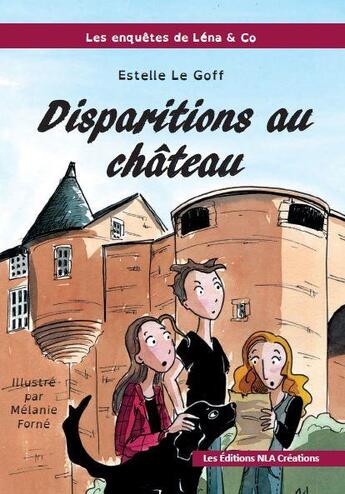 Les enquêtes de Léna & Co

Estelle Le Goff

Disparitions au château

Illustré par Mélanie Forné

Les Éditions NLA Créations